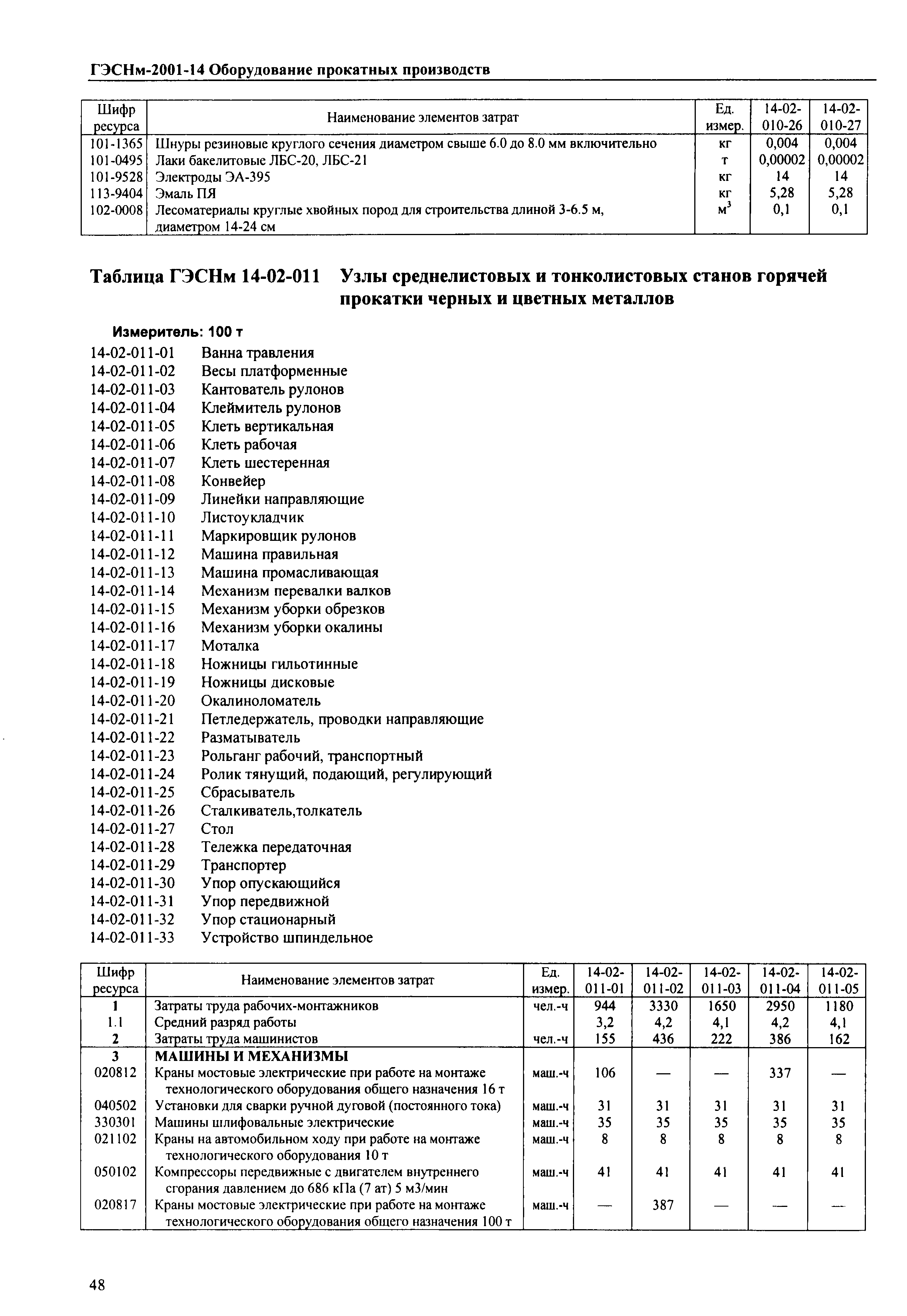 ГЭСНм-2001-14 Оборудование прокатных производств

| Шифр ресурса | Наименование элементов затрат | Ед. измер. | 14-02-010-26 | 14-02-010-27 |
|---|---|---|---|---|
| 101-1365 | Шнуры резиновые круглого сечения диаметром свыше 6.0 до 8.0 мм включительно | кг | 0,004 | 0,004 |
| 101-0495 | Лаки бакелитовые ЛБС-20, ЛБС-21 | т | 0,00002 | 0,00002 |
| 101-9528 | Электроды ЭА-395 | кг | 14 | 14 |
| 113-9404 | Эмаль ПЯ | кг | 5,28 | 5,28 |
| 102-0008 | Лесоматериалы круглые хвойных пород для строительства длиной 3-6.5 м, диаметром 14-24 см | $м^3$ | 0,1 | 0,1 |

Таблица ГЭСНм 14-02-011 Узлы среднелистовых и тонколистовых станов горячей прокатки черных и цветных металлов

Измеритель: 100 т

14-02-011-01 Ванна травления
14-02-011-02 Весы платформенные
14-02-011-03 Кантователь рулонов
14-02-011-04 Клеймитель рулонов
14-02-011-05 Клеть вертикальная
14-02-011-06 Клеть рабочая
14-02-011-07 Клеть шестеренная
14-02-011-08 Конвейер
14-02-011-09 Линейки направляющие
14-02-011-10 Листоукладчик
14-02-011-11 Маркировщик рулонов
14-02-011-12 Машина правильная
14-02-011-13 Машина промасливающая
14-02-011-14 Механизм перевалки валков
14-02-011-15 Механизм уборки обрезков
14-02-011-16 Механизм уборки окалины
14-02-011-17 Моталка
14-02-011-18 Ножницы гильотинные
14-02-011-19 Ножницы дисковые
14-02-011-20 Окалиноломатель
14-02-011-21 Петледержатель, проводки направляющие
14-02-011-22 Разматыватель
14-02-011-23 Рольганг рабочий, транспортный
14-02-011-24 Ролик тянущий, подающий, регулирующий
14-02-011-25 Сбрасыватель
14-02-011-26 Сталкиватель,толкатель
14-02-011-27 Стол
14-02-011-28 Тележка передаточная
14-02-011-29 Транспортер
14-02-011-30 Упор опускающийся
14-02-011-31 Упор передвижной
14-02-011-32 Упор стационарный
14-02-011-33 Устройство шпиндельное

| Шифр ресурса | Наименование элементов затрат | Ед. измер. | 14-02-011-01 | 14-02-011-02 | 14-02-011-03 | 14-02-011-04 | 14-02-011-05 |
|---|---|---|---|---|---|---|---|
| 1 | Затраты труда рабочих-монтажников | чел.-ч | 944 | 3330 | 1650 | 2950 | 1180 |
| 1.1 | Средний разряд работы | | 3,2 | 4,2 | 4,1 | 4,2 | 4,1 |
| 2 | Затраты труда машинистов | чел.-ч | 155 | 436 | 222 | 386 | 162 |
| 3 | МАШИНЫ И МЕХАНИЗМЫ | | | | | | |
| 020812 | Краны мостовые электрические при работе на монтаже технологического оборудования общего назначения 16 т | маш.-ч | 106 | — | — | 337 | — |
| 040502 | Установки для сварки ручной дуговой (постоянного тока) | маш.-ч | 31 | 31 | 31 | 31 | 31 |
| 330301 | Машины шлифовальные электрические | маш.-ч | 35 | 35 | 35 | 35 | 35 |
| 021102 | Краны на автомобильном ходу при работе на монтаже технологического оборудования 10 т | маш.-ч | 8 | 8 | 8 | 8 | 8 |
| 050102 | Компрессоры передвижные с двигателем внутреннего сгорания давлением до 686 кПа (7 ат) 5 м3/мин | маш.-ч | 41 | 41 | 41 | 41 | 41 |
| 020817 | Краны мостовые электрические при работе на монтаже технологического оборудования общего назначения 100 т | маш.-ч | — | 387 | — | — | — |

48